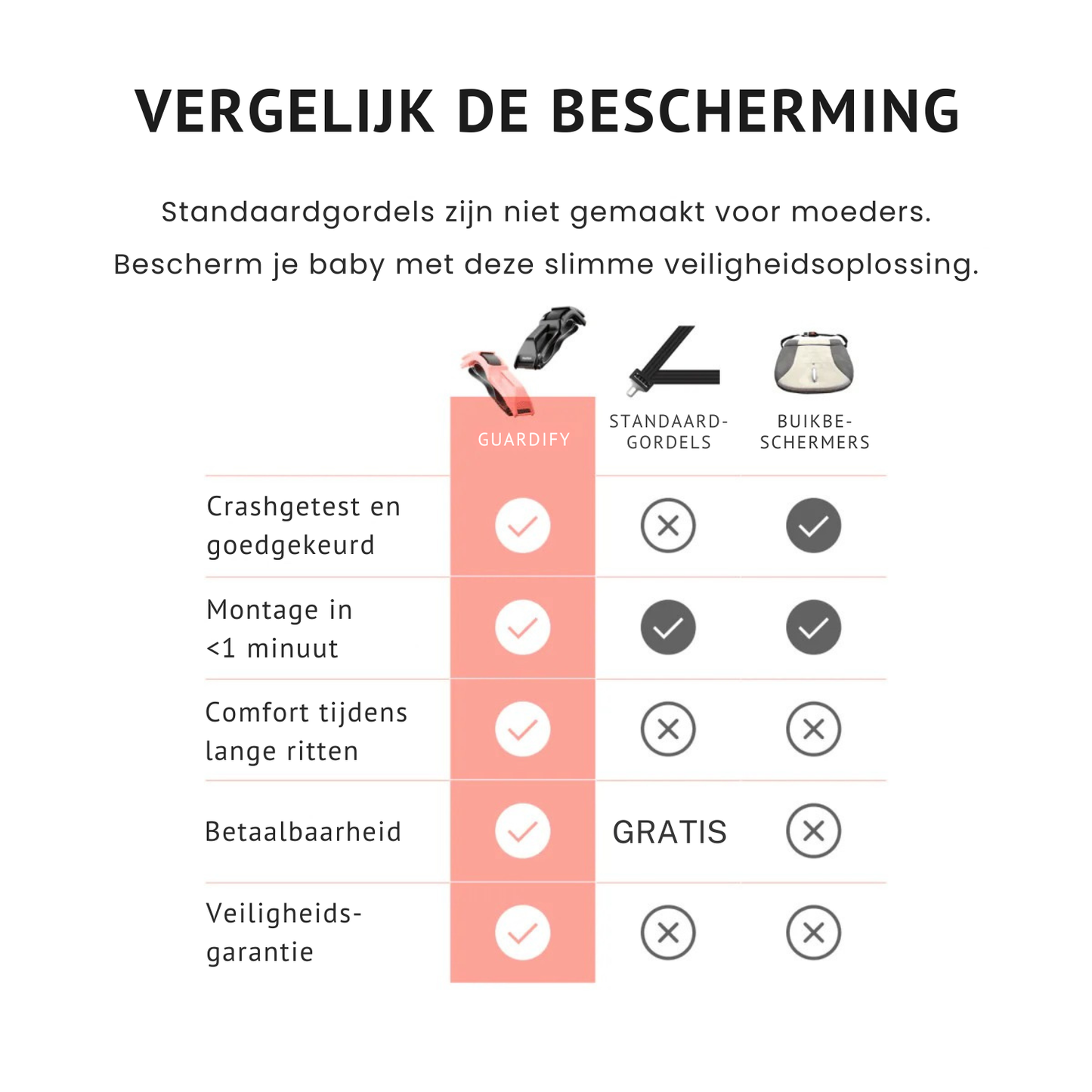 VERGELIJK DE BESCHERMING

Standaardgordels zijn niet gemaakt voor moeders.
Bescherm je baby met deze slimme veiligheidsoplossing.

| | GUARDIFY | STANDAARD-GORDELS | BUIKBE-SCHERMERS |
|---|---|---|---|
| Crashgetest en goedgekeurd | ✓ | ✗ | ✓ |
| Montage in <1 minuut | ✓ | ✓ | ✓ |
| Comfort tijdens lange ritten | ✓ | ✗ | ✗ |
| Betaalbaarheid | ✓ | GRATIS | ✗ |
| Veiligheids-garantie | ✓ | ✗ | ✗ |